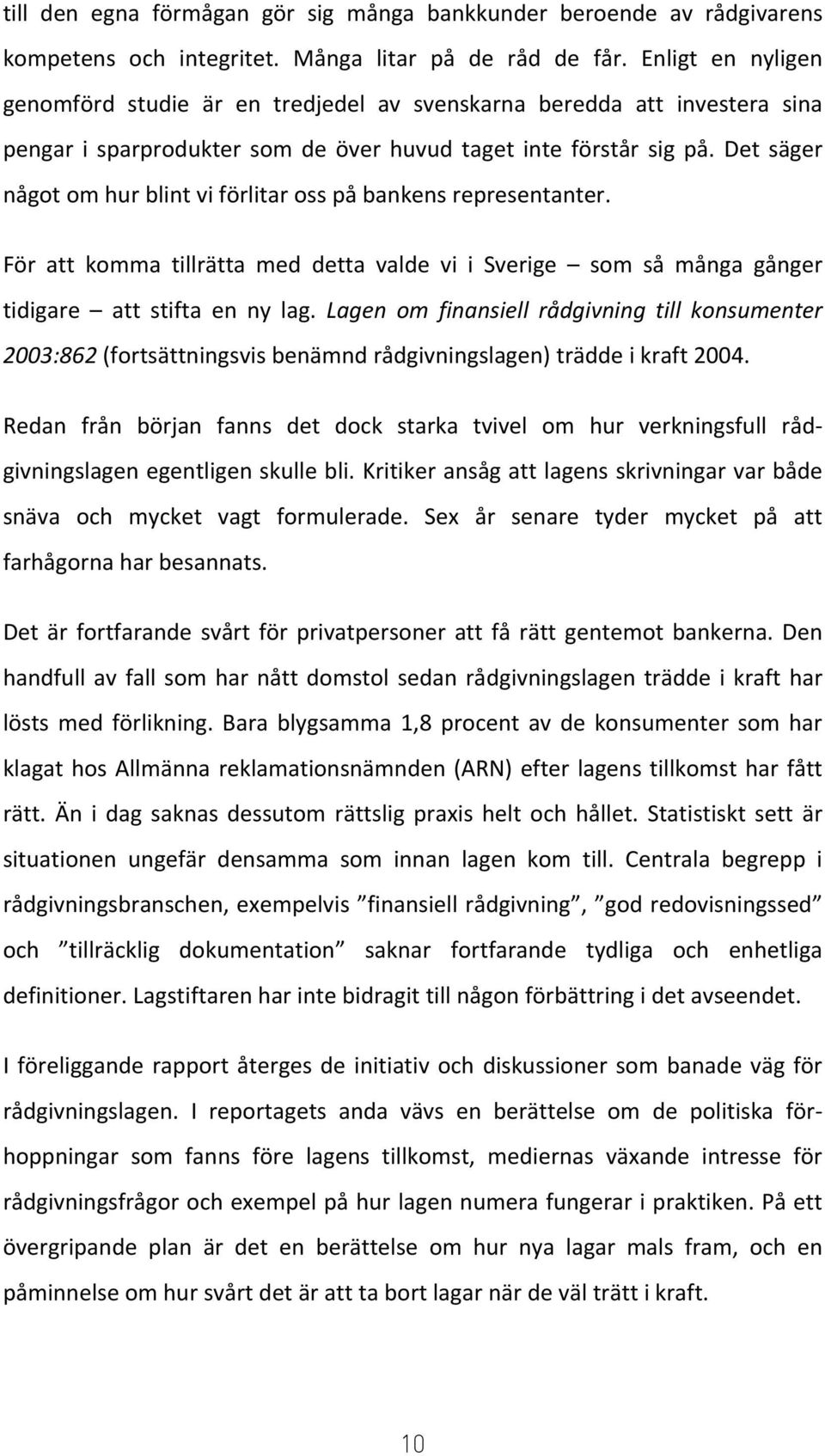 till den egna förmågan gör sig många bankkunder beroende av rådgivarens kompetens och integritet. Många litar på de råd de får. Enligt en nyligen genomförd studie är en tredjedel av svenskarna beredda att investera sina pengar i sparprodukter som de över huvud taget inte förstår sig på. Det säger något om hur blint vi förlitar oss på bankens representanter.

För att komma tillrätta med detta valde vi i Sverige – som så många gånger tidigare – att stifta en ny lag. Lagen om finansiell rådgivning till konsumenter 2003:862 (fortsättningsvis benämnd rådgivningslagen) trädde i kraft 2004.

Redan från början fanns det dock starka tvivel om hur verkningsfull rådgivningslagen egentligen skulle bli. Kritiker ansåg att lagens skrivningar var både snäva och mycket vagt formulerade. Sex år senare tyder mycket på att farhågorna har besannats.

Det är fortfarande svårt för privatpersoner att få rätt gentemot bankerna. Den handfull av fall som har nått domstol sedan rådgivningslagen trädde i kraft har lösts med förlikning. Bara blygsamma 1,8 procent av de konsumenter som har klagat hos Allmänna reklamationsnämnden (ARN) efter lagens tillkomst har fått rätt. Än i dag saknas dessutom rättslig praxis helt och hållet. Statistiskt sett är situationen ungefär densamma som innan lagen kom till. Centrala begrepp i rådgivningsbranschen, exempelvis ”finansiell rådgivning”, ”god redovisningssed” och ”tillräcklig dokumentation” saknar fortfarande tydliga och enhetliga definitioner. Lagstiftaren har inte bidragit till någon förbättring i det avseendet.

I föreliggande rapport återges de initiativ och diskussioner som banade väg för rådgivningslagen. I reportagets anda vävs en berättelse om de politiska förhoppningar som fanns före lagens tillkomst, mediernas växande intresse för rådgivningsfrågor och exempel på hur lagen numera fungerar i praktiken. På ett övergripande plan är det en berättelse om hur nya lagar mals fram, och en påminnelse om hur svårt det är att ta bort lagar när de väl trätt i kraft.

10